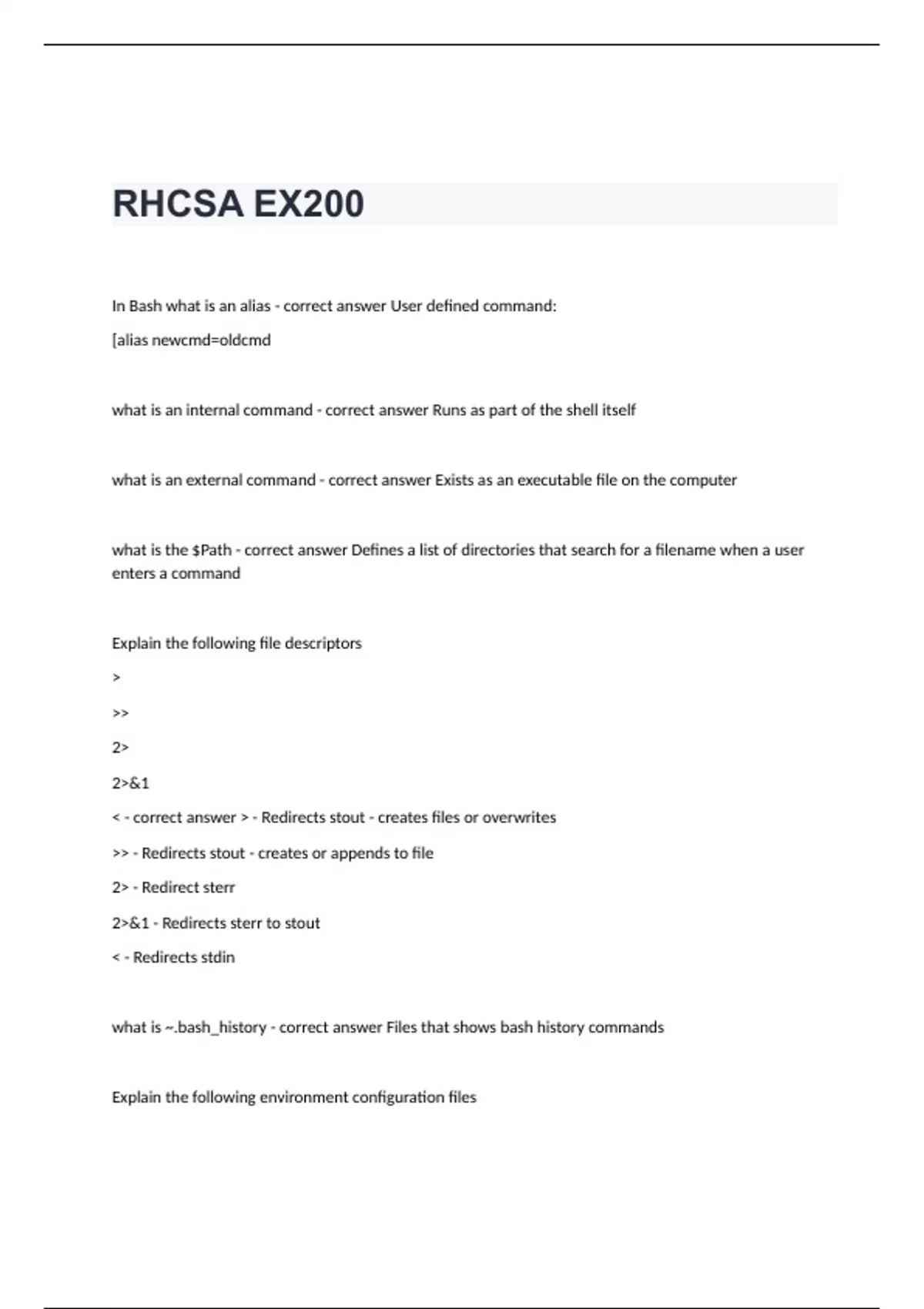 RHCSA EX200

In Bash what is an alias - correct answer User defined command:

[alias newcmd=oldcmd

what is an internal command - correct answer Runs as part of the shell itself

what is an external command - correct answer Exists as an executable file on the computer

what is the $Path - correct answer Defines a list of directories that search for a filename when a user enters a command

Explain the following file descriptors

>

>>

2>

2>&1

< - correct answer > - Redirects stout - creates files or overwrites

>> - Redirects stout - creates or appends to file

2> - Redirect sterr

2>&1 - Redirects sterr to stout

< - Redirects stdin

what is ~.bash_history - correct answer Files that shows bash history commands

Explain the following environment configuration files